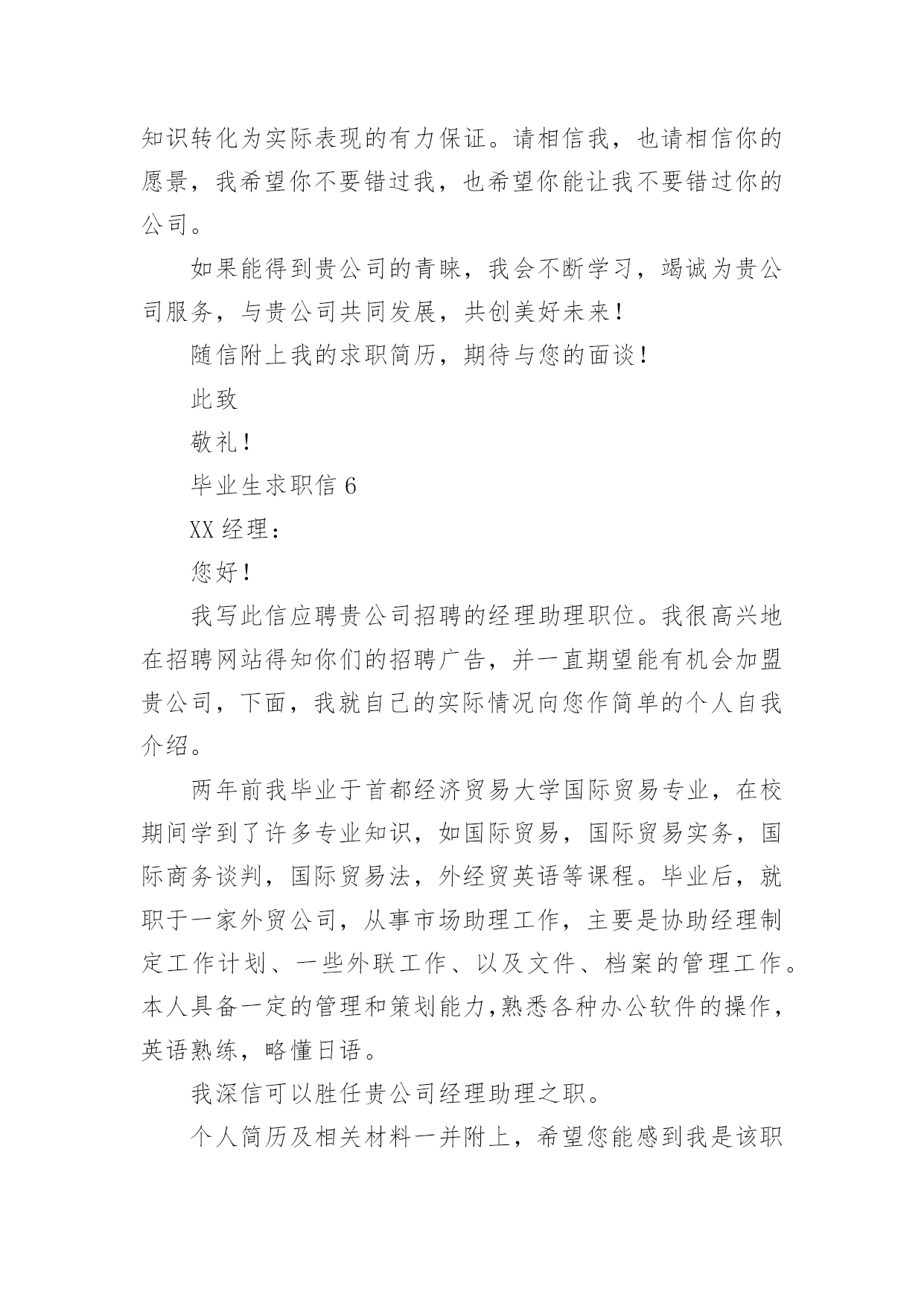 知识转化为实际表现的有力保证。请相信我，也请相信你的愿景，我希望你不要错过我，也希望你能让我不要错过你的公司。

如果能得到贵公司的青睐，我会不断学习，竭诚为贵公司服务，与贵公司共同发展，共创美好未来！

随信附上我的求职简历，期待与您的面谈！

此致

敬礼！

毕业生求职信 6

XX 经理：

您好！

我写此信应聘贵公司招聘的经理助理职位。我很高兴地在招聘网站得知你们的招聘广告，并一直期望能有机会加盟贵公司，下面，我就自己的实际情况向您作简单的个人自我介绍。

两年前我毕业于首都经济贸易大学国际贸易专业，在校期间学到了许多专业知识，如国际贸易，国际贸易实务，国际商务谈判，国际贸易法，外经贸英语等课程。毕业后，就职于一家外贸公司，从事市场助理工作，主要是协助经理制定工作计划、一些外联工作、以及文件、档案的管理工作。本人具备一定的管理和策划能力,熟悉各种办公软件的操作，英语熟练，略懂日语。

我深信可以胜任贵公司经理助理之职。

个人简历及相关材料一并附上，希望您能感到我是该职